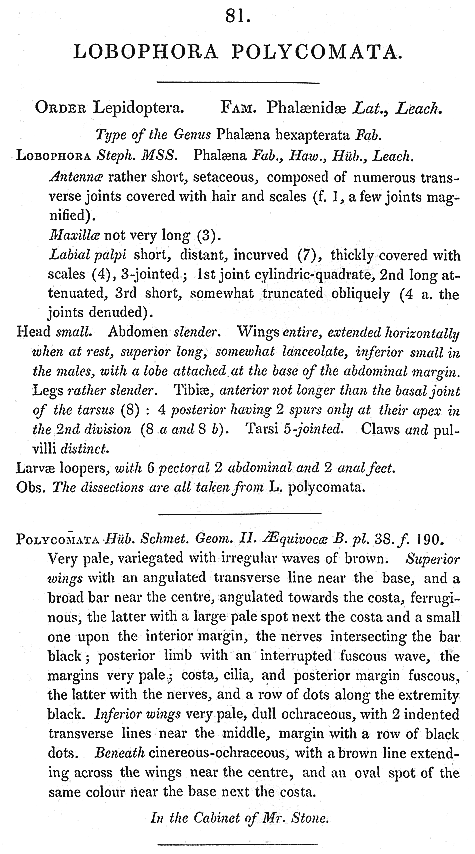 81.

LOBOPHORA POLYCOMATA.

ORDER Lepidoptera. FAM. Phalænidæ Lat., Leach.

Type of the Genus Phalæna hexapterata Fab.

LOBOPHORA Steph. MSS. Phalæna Fab., Haw., Hüb., Leach.

Antennæ rather short, setaceous, composed of numerous transverse joints covered with hair and scales (f. 1, a few joints magnified).

Maxillæ not very long (3).

Labial palpi short, distant, incurved (7), thickly covered with scales (4), 3-jointed; 1st joint cylindric-quadrate, 2nd long attenuated, 3rd short, somewhat truncated obliquely (4 a. the joints denuded).

Head small. Abdomen slender. Wings entire, extended horizontally when at rest, superior long, somewhat lanceolate, inferior small in the males, with a lobe attached at the base of the abdominal margin. Legs rather slender. Tibiæ, anterior not longer than the basal joint of the tarsus (8) : 4 posterior having 2 spurs only at their apex in the 2nd division (8 a and 8 b). Tarsi 5-jointed. Claws and pulvilli distinct.

Larvæ loopers, with 6 pectoral 2 abdominal and 2 anal feet.

Obs. The dissections are all taken from L. polycomata.

POLYCOMATA Hüb. Schmet. Geom. II. Æquivocæ B. pl. 38. f. 190.

Very pale, variegated with irregular waves of brown. Superior wings with an angulated transverse line near the base, and a broad bar near the centre, angulated towards the costa, ferruginous, the latter with a large pale spot next the costa and a small one upon the interior margin, the nerves intersecting the bar black; posterior limb with an interrupted fuscous wave, the margins very pale; costa, cilia, and posterior margin fuscous, the latter with the nerves, and a row of dots along the extremity black. Inferior wings very pale, dull ochraceous, with 2 indented transverse lines near the middle, margin with a row of black dots. Beneath cinereous-ochraceous, with a brown line extending across the wings near the centre, and an oval spot of the same colour near the base next the costa.

In the Cabinet of Mr. Stone.